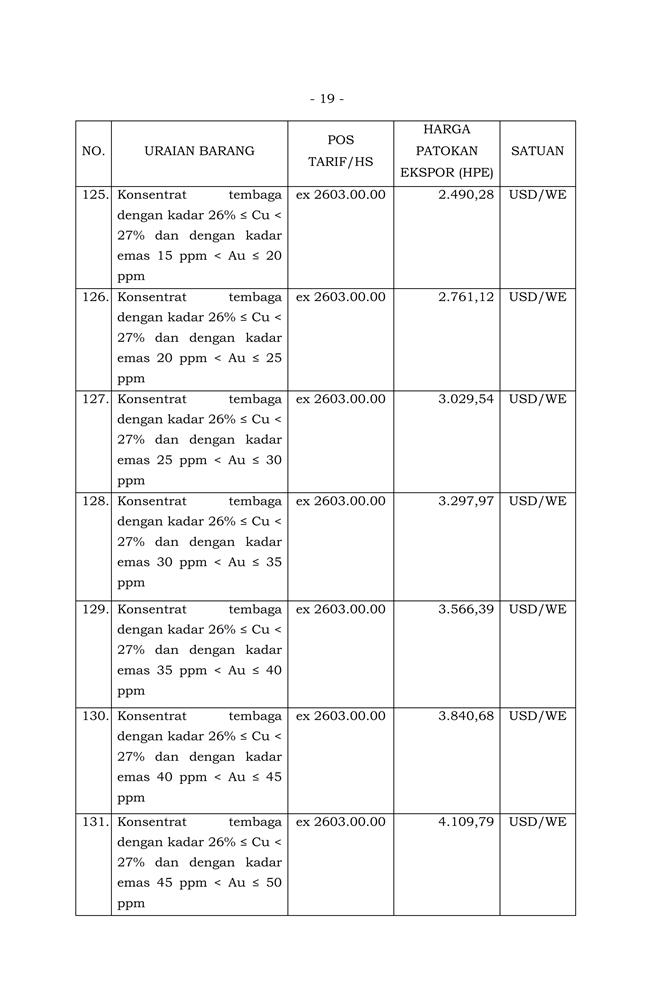 - 19 -

| NO. | URAIAN BARANG | POS TARIF/HS | HARGA PATOKAN EKSPOR (HPE) | SATUAN |
|---|---|---|---|---|
| 125. | Konsentrat tembaga dengan kadar 26% ≤ Cu < 27% dan dengan kadar emas 15 ppm < Au ≤ 20 ppm | ex 2603.00.00 | 2.490,28 | USD/WE |
| 126. | Konsentrat tembaga dengan kadar 26% ≤ Cu < 27% dan dengan kadar emas 20 ppm < Au ≤ 25 ppm | ex 2603.00.00 | 2.761,12 | USD/WE |
| 127. | Konsentrat tembaga dengan kadar 26% ≤ Cu < 27% dan dengan kadar emas 25 ppm < Au ≤ 30 ppm | ex 2603.00.00 | 3.029,54 | USD/WE |
| 128. | Konsentrat tembaga dengan kadar 26% ≤ Cu < 27% dan dengan kadar emas 30 ppm < Au ≤ 35 ppm | ex 2603.00.00 | 3.297,97 | USD/WE |
| 129. | Konsentrat tembaga dengan kadar 26% ≤ Cu < 27% dan dengan kadar emas 35 ppm < Au ≤ 40 ppm | ex 2603.00.00 | 3.566,39 | USD/WE |
| 130. | Konsentrat tembaga dengan kadar 26% ≤ Cu < 27% dan dengan kadar emas 40 ppm < Au ≤ 45 ppm | ex 2603.00.00 | 3.840,68 | USD/WE |
| 131. | Konsentrat tembaga dengan kadar 26% ≤ Cu < 27% dan dengan kadar emas 45 ppm < Au ≤ 50 ppm | ex 2603.00.00 | 4.109,79 | USD/WE |